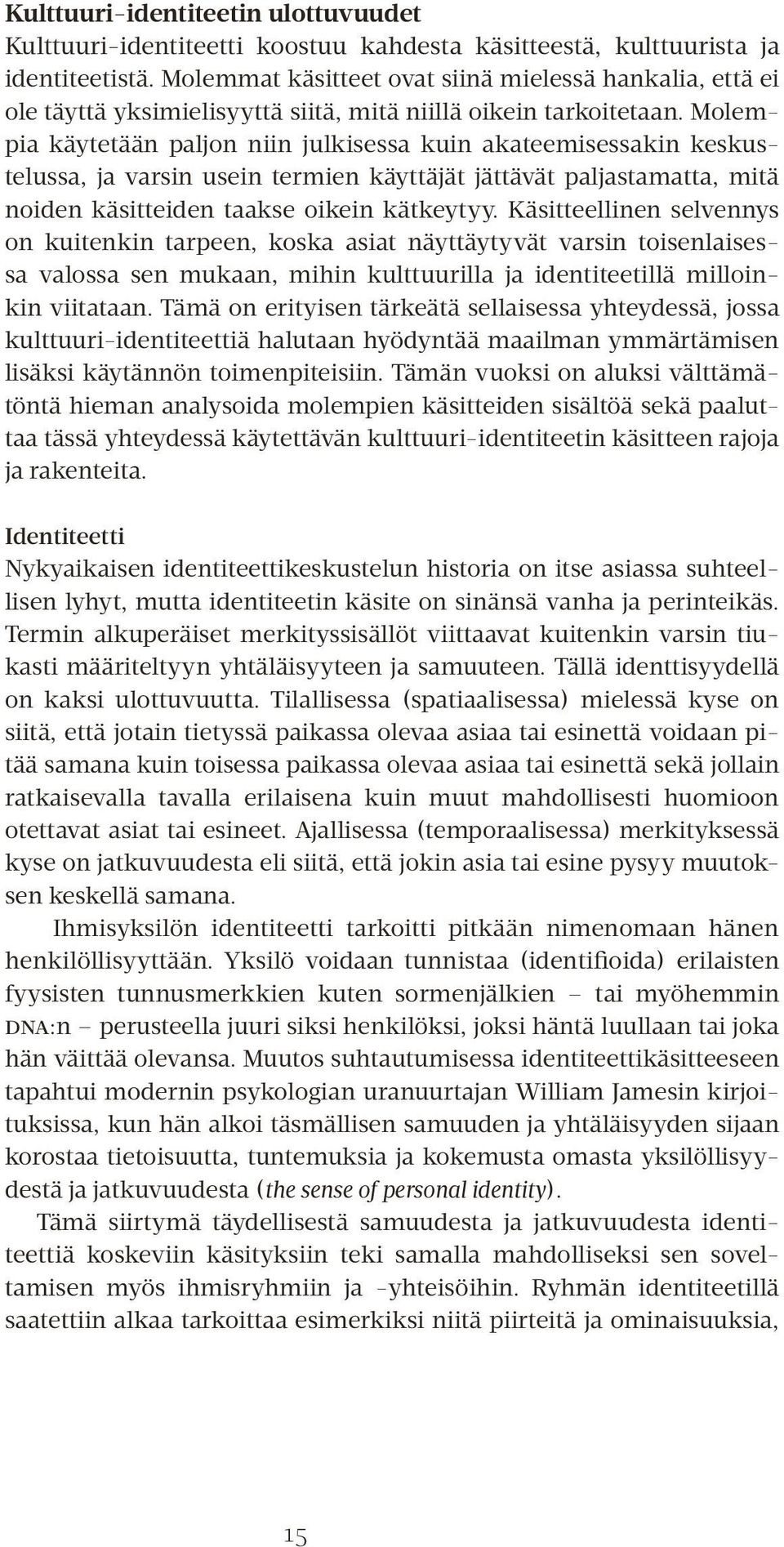 Kulttuuri-identiteetin ulottuvuudet
Kulttuuri-identiteetti koostuu kahdesta käsitteestä, kulttuurista ja identiteetistä. Molemmat käsitteet ovat siinä mielessä hankalia, että ei ole täyttä yksimielisyyttä siitä, mitä niillä oikein tarkoitetaan. Molempia käytetään paljon niin julkisessa kuin akateemisessakin keskustelussa, ja varsin usein termien käyttäjät jättävät paljastamatta, mitä noiden käsitteiden taakse oikein kätkeytyy. Käsitteellinen selvennys on kuitenkin tarpeen, koska asiat näyttäytyvät varsin toisenlaisessa valossa sen mukaan, mihin kulttuurilla ja identiteetillä milloinkin viitataan. Tämä on erityisen tärkeätä sellaisessa yhteydessä, jossa kulttuuri-identiteettiä halutaan hyödyntää maailman ymmärtämisen lisäksi käytännön toimenpiteisiin. Tämän vuoksi on aluksi välttämätöntä hieman analysoida molempien käsitteiden sisältöä sekä paaluttaa tässä yhteydessä käytettävän kulttuuri-identiteetin käsitteen rajoja ja rakenteita.

Identiteetti
Nykyaikaisen identiteettikeskustelun historia on itse asiassa suhteellisen lyhyt, mutta identiteetin käsite on sinänsä vanha ja perinteikäs. Termin alkuperäiset merkityssisällöt viittaavat kuitenkin varsin tiukasti määriteltyyn yhtäläisyyteen ja samuuteen. Tällä identtisyydellä on kaksi ulottuvuutta. Tilallisessa (spatiaalisessa) mielessä kyse on siitä, että jotain tietyssä paikassa olevaa asiaa tai esinettä voidaan pitää samana kuin toisessa paikassa olevaa asiaa tai esinettä sekä jollain ratkaisevalla tavalla erilaisena kuin muut mahdollisesti huomioon otettavat asiat tai esineet. Ajallisessa (temporaalisessa) merkityksessä kyse on jatkuvuudesta eli siitä, että jokin asia tai esine pysyy muutoksen keskellä samana.

Ihmisyksilön identiteetti tarkoitti pitkään nimenomaan hänen henkilöllisyyttään. Yksilö voidaan tunnistaa (identifioida) erilaisten fyysisten tunnusmerkkien kuten sormenjälkien – tai myöhemmin DNA:n – perusteella juuri siksi henkilöksi, joksi häntä luullaan tai joka hän väittää olevansa. Muutos suhtautumisessa identiteettikäsitteeseen tapahtui modernin psykologian uranuurtajan William Jamesin kirjoituksissa, kun hän alkoi täsmällisen samuuden ja yhtäläisyyden sijaan korostaa tietoisuutta, tuntemuksia ja kokemusta omasta yksilöllisyydestä ja jatkuvuudesta (the sense of personal identity).

Tämä siirtymä täydellisestä samuudesta ja jatkuvuudesta identiteettiä koskeviin käsityksiin teki samalla mahdolliseksi sen soveltamisen myös ihmisryhmiin ja -yhteisöihin. Ryhmän identiteetillä saatettiin alkaa tarkoittaa esimerkiksi niitä piirteitä ja ominaisuuksia,

15